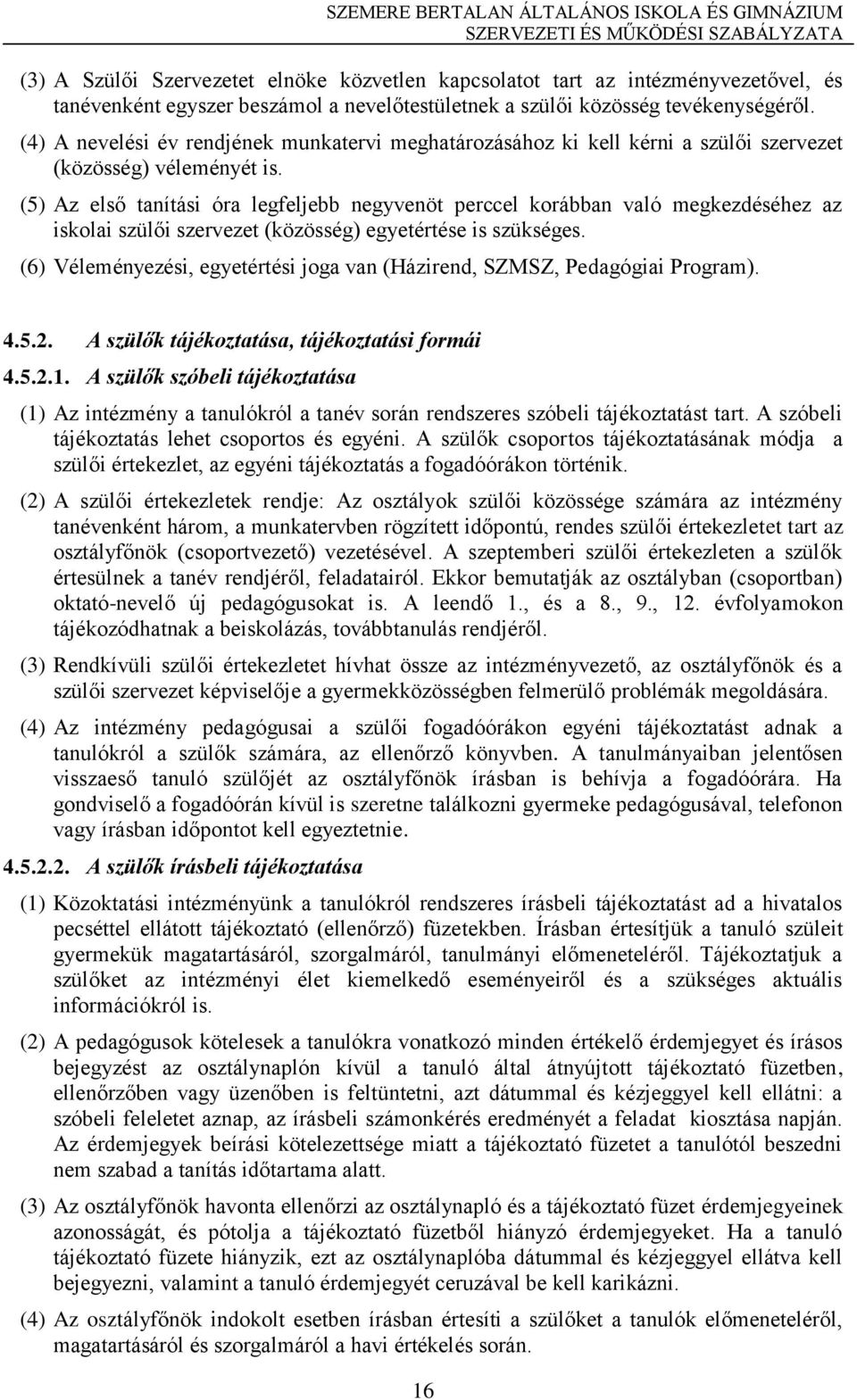 SZEMERE BERTALAN ÁLTALÁNOS ISKOLA ÉS GIMNÁZIUM
SZERVEZETI ÉS MŰKÖDÉSI SZABÁLYZATA

(3) A Szülői Szervezetet elnöke közvetlen kapcsolatot tart az intézményvezetővel, és tanévenként egyszer beszámol a nevelőtestületnek a szülői közösség tevékenységéről.

(4) A nevelési év rendjének munkatervi meghatározásához ki kell kérni a szülői szervezet (közösség) véleményét is.

(5) Az első tanítási óra legfeljebb negyvenöt perccel korábban való megkezdéséhez az iskolai szülői szervezet (közösség) egyetértése is szükséges.

(6) Véleményezési, egyetértési joga van (Házirend, SZMSZ, Pedagógiai Program).

4.5.2. A szülők tájékoztatása, tájékoztatási formái

4.5.2.1. A szülők szóbeli tájékoztatása

(1) Az intézmény a tanulókról a tanév során rendszeres szóbeli tájékoztatást tart. A szóbeli tájékoztatás lehet csoportos és egyéni. A szülők csoportos tájékoztatásának módja a szülői értekezlet, az egyéni tájékoztatás a fogadóórákon történik.

(2) A szülői értekezletek rendje: Az osztályok szülői közössége számára az intézmény tanévenként három, a munkatervben rögzített időpontú, rendes szülői értekezletet tart az osztályfőnök (csoportvezető) vezetésével. A szeptemberi szülői értekezleten a szülők értesülnek a tanév rendjéről, feladatairól. Ekkor bemutatják az osztályban (csoportban) oktató-nevelő új pedagógusokat is. A leendő 1., és a 8., 9., 12. évfolyamokon tájékozódhatnak a beiskolázás, továbbtanulás rendjéről.

(3) Rendkívüli szülői értekezletet hívhat össze az intézményvezető, az osztályfőnök és a szülői szervezet képviselője a gyermekközösségben felmerülő problémák megoldására.

(4) Az intézmény pedagógusai a szülői fogadóórákon egyéni tájékoztatást adnak a tanulókról a szülők számára, az ellenőrző könyvben. A tanulmányaiban jelentősen visszaeső tanuló szülőjét az osztályfőnök írásban is behívja a fogadóórára. Ha gondviselő a fogadóórán kívül is szeretne találkozni gyermeke pedagógusával, telefonon vagy írásban időpontot kell egyeztetnie.

4.5.2.2. A szülők írásbeli tájékoztatása

(1) Közoktatási intézményünk a tanulókról rendszeres írásbeli tájékoztatást ad a hivatalos pecséttel ellátott tájékoztató (ellenőrző) füzetekben. Írásban értesítjük a tanuló szüleit gyermekük magatartásáról, szorgalmáról, tanulmányi előmeneteléről. Tájékoztatjuk a szülőket az intézményi élet kiemelkedő eseményeiről és a szükséges aktuális információkról is.

(2) A pedagógusok kötelesek a tanulókra vonatkozó minden értékelő érdemjegyet és írásos bejegyzést az osztálynaplón kívül a tanuló által átnyújtott tájékoztató füzetben, ellenőrzőben vagy üzenőben is feltüntetni, azt dátummal és kézjeggyel kell ellátni: a szóbeli feleletet aznap, az írásbeli számonkérés eredményét a feladat kiosztása napján. Az érdemjegyek beírási kötelezettsége miatt a tájékoztató füzetet a tanulótól beszedni nem szabad a tanítás időtartama alatt.

(3) Az osztályfőnök havonta ellenőrzi az osztálynapló és a tájékoztató füzet érdemjegyeinek azonosságát, és pótolja a tájékoztató füzetből hiányzó érdemjegyeket. Ha a tanuló tájékoztató füzete hiányzik, ezt az osztálynaplóba dátummal és kézjeggyel ellátva kell bejegyezni, valamint a tanuló érdemjegyét ceruzával be kell karikázni.

(4) Az osztályfőnök indokolt esetben írásban értesíti a szülőket a tanulók előmeneteléről, magatartásáról és szorgalmáról a havi értékelés során.

16